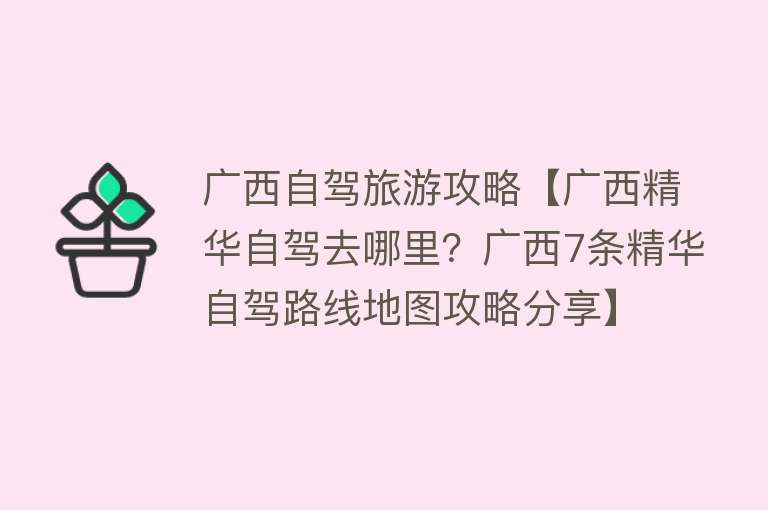 广西自驾旅游攻略【广西精华自驾去哪里？广西7条精华自驾路线地图攻略分享】